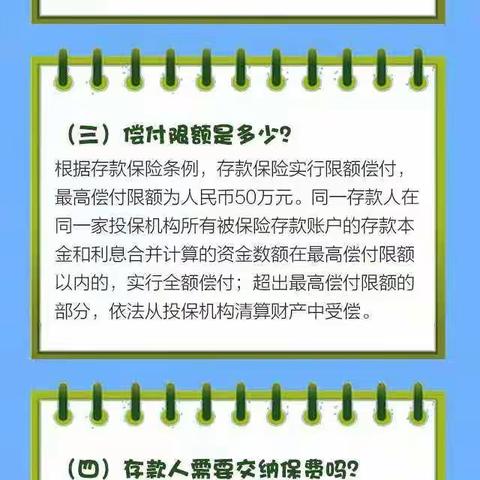 （三）偿付限额是多少？

根据存款保险条例，存款保险实行限额偿付，最高偿付限额为人民币50万元。同一存款人在同一家投保机构所有被保险存款账户的存款本金和利息合并计算的资金数额在最高偿付限额以内的，实行全额偿付；超出最高偿付限额的部分，依法从投保机构清算财产中受偿。

（四）存款人需要交纳保费吗？